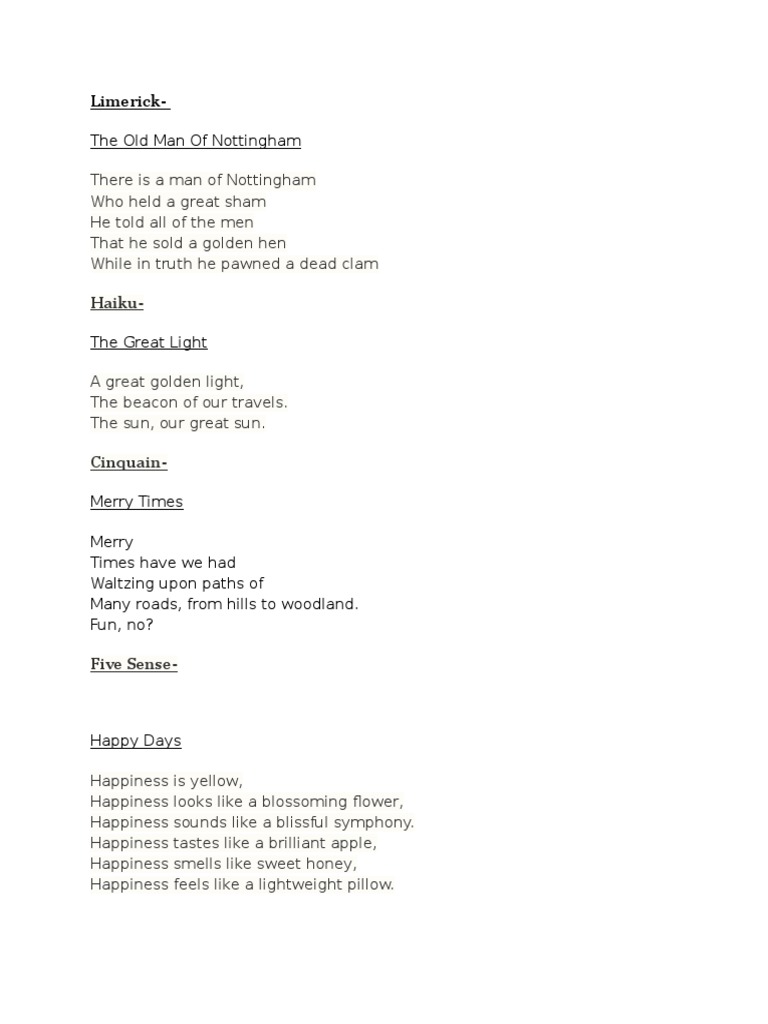 Limerick-

The Old Man Of Nottingham

There is a man of Nottingham
Who held a great sham
He told all of the men
That he sold a golden hen
While in truth he pawned a dead clam

Haiku-

The Great Light

A great golden light,
The beacon of our travels.
The sun, our great sun.

Cinquain-

Merry Times

Merry
Times have we had
Waltzing upon paths of
Many roads, from hills to woodland.
Fun, no?

Five Sense-

Happy Days

Happiness is yellow,
Happiness looks like a blossoming flower,
Happiness sounds like a blissful symphony.
Happiness tastes like a brilliant apple,
Happiness smells like sweet honey,
Happiness feels like a lightweight pillow.